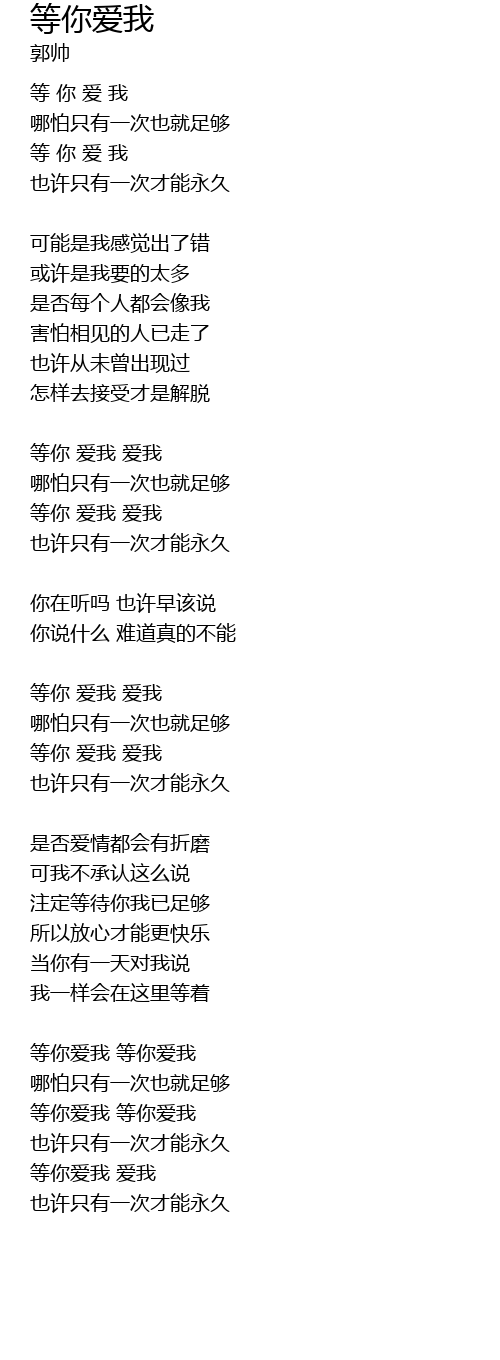 等你爱我
郭帅

等 你 爱 我
哪怕只有一次也就足够
等 你 爱 我
也许只有一次才能永久

可能是我感觉出了错
或许是我要的太多
是否每个人都会像我
害怕相见的人已走了
也许从未曾出现过
怎样去接受才是解脱

等你 爱我 爱我
哪怕只有一次也就足够
等你 爱我 爱我
也许只有一次才能永久

你在听吗 也许早该说
你说什么 难道真的不能

等你 爱我 爱我
哪怕只有一次也就足够
等你 爱我 爱我
也许只有一次才能永久

是否爱情都会有折磨
可我不承认这么说
注定等待你我已足够
所以放心才能更快乐
当你有一天对我说
我一样会在这里等着

等你爱我 等你爱我
哪怕只有一次也就足够
等你爱我 等你爱我
也许只有一次才能永久
等你爱我 爱我
也许只有一次才能永久